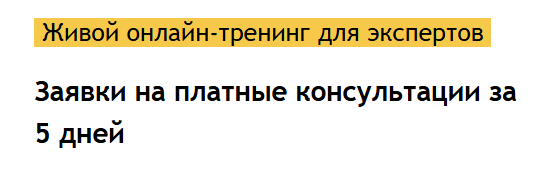 Живой онлайн-тренинг для экспертов

Заявки на платные консультации за 5 дней